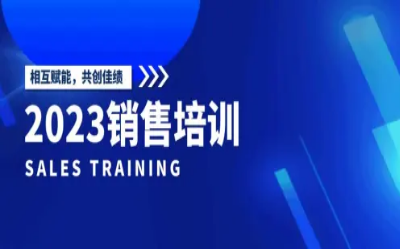 相互赋能，共创佳绩

2023销售培训

SALES TRAINING